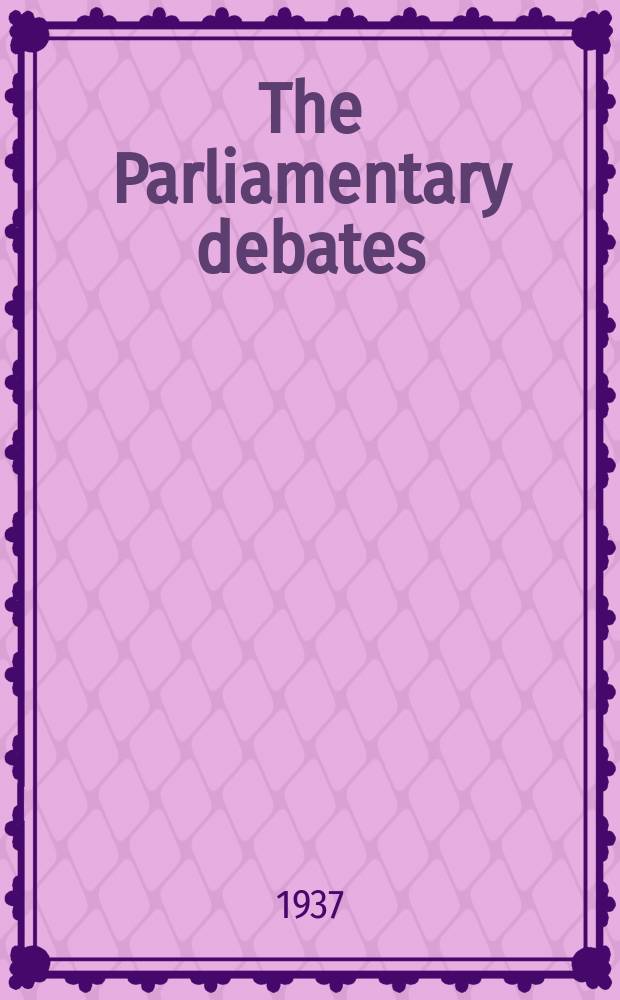 The Parliamentary debates

1937